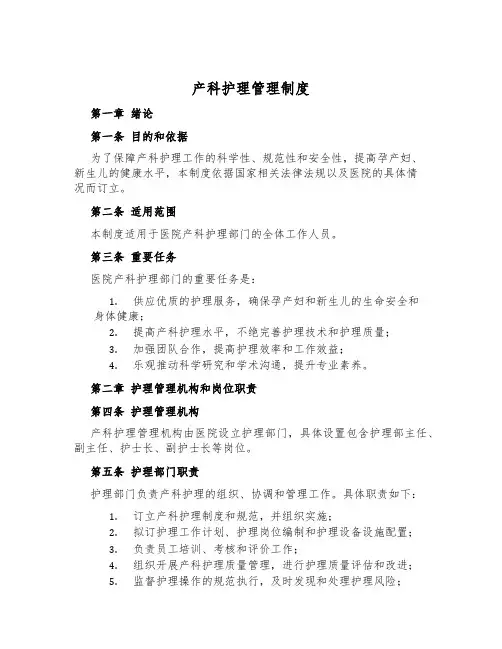 产科护理管理制度

第一章 绪论

第一条 目的和依据

为了保障产科护理工作的科学性、规范性和安全性，提高孕产妇、新生儿的健康水平，本制度依据国家相关法律法规以及医院的具体情况而订立。

第二条 适用范围

本制度适用于医院产科护理部门的全体工作人员。

第三条 重要任务

医院产科护理部门的重要任务是：

1. 供应优质的护理服务，确保孕产妇和新生儿的生命安全和身体健康；
2. 提高产科护理水平，不绝完善护理技术和护理质量；
3. 加强团队合作，提高护理效率和工作效益；
4. 乐观推动科学研究和学术沟通，提升专业素养。

第二章 护理管理机构和岗位职责

第四条 护理管理机构

产科护理管理机构由医院设立护理部门，具体设置包含护理部主任、副主任、护士长、副护士长等岗位。

第五条 护理部门职责

护理部门负责产科护理的组织、协调和管理工作。具体职责如下：

1. 订立产科护理制度和规范，并组织实施；
2. 拟订护理工作计划、护理岗位编制和护理设备设施配置；
3. 负责员工培训、考核和评价工作；
4. 组织开展产科护理质量管理，进行护理质量评估和改进；
5. 监督护理操作的规范执行，及时发现和处理护理风险；